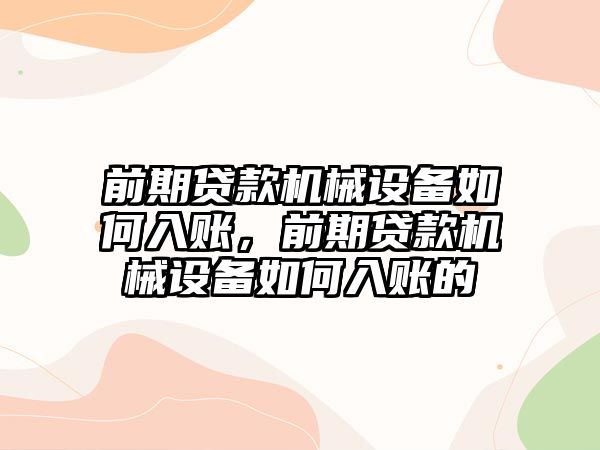 前期贷款机械设备如何入账，前期贷款机械设备如何入账的